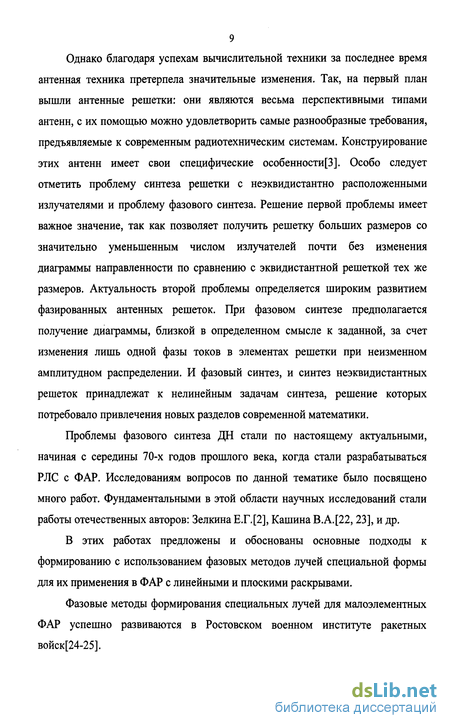 9

Однако благодаря успехам вычислительной техники за последнее время антенная техника претерпела значительные изменения. Так, на первый план вышли антенные решетки: они являются весьма перспективными типами антенн, с их помощью можно удовлетворить самые разнообразные требования, предъявляемые к современным радиотехническим системам. Конструирование этих антенн имеет свои специфические особенности[3]. Особо следует отметить проблему синтеза решетки с неэквидистантно расположенными излучателями и проблему фазового синтеза. Решение первой проблемы имеет важное значение, так как позволяет получить решетку больших размеров со значительно уменьшенным числом излучателей почти без изменения диаграммы направленности по сравнению с эквидистантной решеткой тех же размеров. Актуальность второй проблемы определяется широким развитием фазированных антенных решеток. При фазовом синтезе предполагается получение диаграммы, близкой в определенном смысле к заданной, за счет изменения лишь одной фазы токов в элементах решетки при неизменном амплитудном распределении. И фазовый синтез, и синтез неэквидистантных решеток принадлежат к нелинейным задачам синтеза, решение которых потребовало привлечения новых разделов современной математики.

Проблемы фазового синтеза ДН стали по настоящему актуальными, начиная с середины 70-х годов прошлого века, когда стали разрабатываться РЛС с ФАР. Исследованиям вопросов по данной тематике было посвящено много работ. Фундаментальными в этой области научных исследований стали работы отечественных авторов: Зелкина Е.Г.[2], Кашина В.А.[22, 23], и др.

В этих работах предложены и обоснованы основные подходы к формированию с использованием фазовых методов лучей специальной формы для их применения в ФАР с линейными и плоскими раскрывами.

Фазовые методы формирования специальных лучей для малоэлементных ФАР успешно развиваются в Ростовском военном институте ракетных войск[24-25].

dsLib.net
библиотека диссертаций